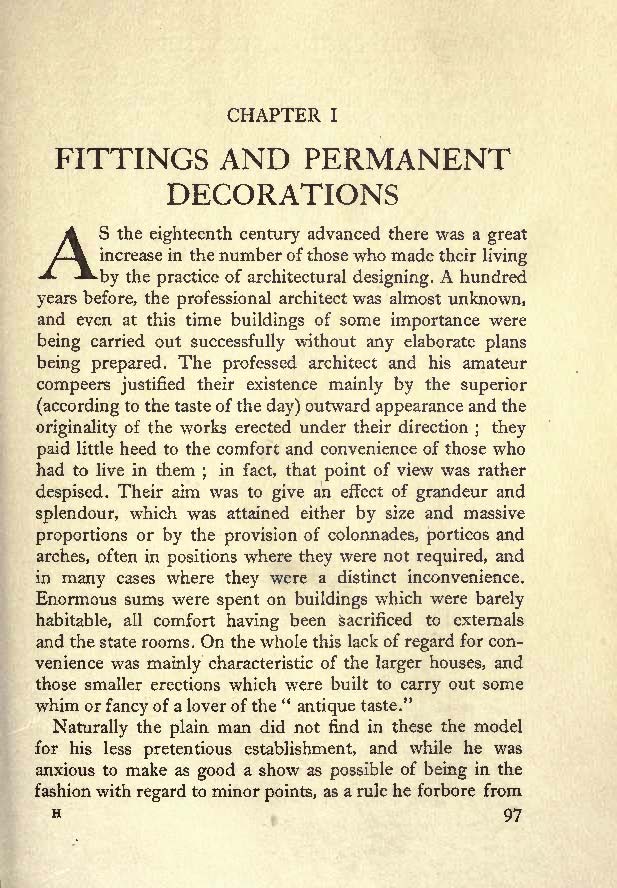 CHAPTER I

FITTINGS AND PERMANENT DECORATIONS

AS the eighteenth century advanced there was a great increase in the number of those who made their living by the practice of architectural designing. A hundred years before, the professional architect was almost unknown, and even at this time buildings of some importance were being carried out successfully without any elaborate plans being prepared. The professed architect and his amateur compeers justified their existence mainly by the superior (according to the taste of the day) outward appearance and the originality of the works erected under their direction ; they paid little heed to the comfort and convenience of those who had to live in them ; in fact, that point of view was rather despised. Their aim was to give an effect of grandeur and splendour, which was attained either by size and massive proportions or by the provision of colonnades, porticos and arches, often in positions where they were not required, and in many cases where they were a distinct inconvenience. Enormous sums were spent on buildings which were barely habitable, all comfort having been sacrificed to externals and the state rooms. On the whole this lack of regard for convenience was mainly characteristic of the larger houses, and those smaller erections which were built to carry out some whim or fancy of a lover of the " antique taste."

Naturally the plain man did not find in these the model for his less pretentious establishment, and while he was anxious to make as good a show as possible of being in the fashion with regard to minor points, as a rule he forbore from

H

97